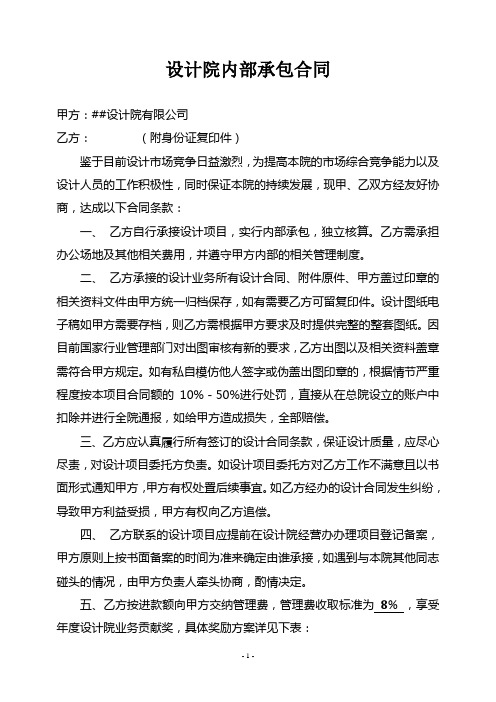 设计院内部承包合同

甲方：##设计院有限公司
乙方：　　　　（附身份证复印件）

鉴于目前设计市场竞争日益激烈，为提高本院的市场综合竞争能力以及设计人员的工作积极性，同时保证本院的持续发展，现甲、乙双方经友好协商，达成以下合同条款：

一、 乙方自行承接设计项目，实行内部承包，独立核算。乙方需承担办公场地及其他相关费用，并遵守甲方内部的相关管理制度。

二、 乙方承接的设计业务所有设计合同、附件原件、甲方盖过印章的相关资料文件由甲方统一归档保存，如有需要乙方可留复印件。设计图纸电子稿如甲方需要存档，则乙方需根据甲方要求及时提供完整的整套图纸。因目前国家行业管理部门对出图审核有新的要求，乙方出图以及相关资料盖章需符合甲方规定。如有私自模仿他人签字或伪盖出图印章的，根据情节严重程度按本项目合同额的 10% - 50%进行处罚，直接从在总院设立的账户中扣除并进行全院通报，如给甲方造成损失，全部赔偿。

三、乙方应认真履行所有签订的设计合同条款，保证设计质量，应尽心尽责，对设计项目委托方负责。如设计项目委托方对乙方工作不满意且以书面形式通知甲方，甲方有权处置后续事宜。如乙方经办的设计合同发生纠纷，导致甲方利益受损，甲方有权向乙方追偿。

四、 乙方联系的设计项目应提前在设计院经营办办理项目登记备案，甲方原则上按书面备案的时间为准来确定由谁承接，如遇到与本院其他同志碰头的情况，由甲方负责人牵头协商，酌情决定。

五、乙方按进款额向甲方交纳管理费，管理费收取标准为 8% ，享受年度设计院业务贡献奖，具体奖励方案详见下表：

- 1 -